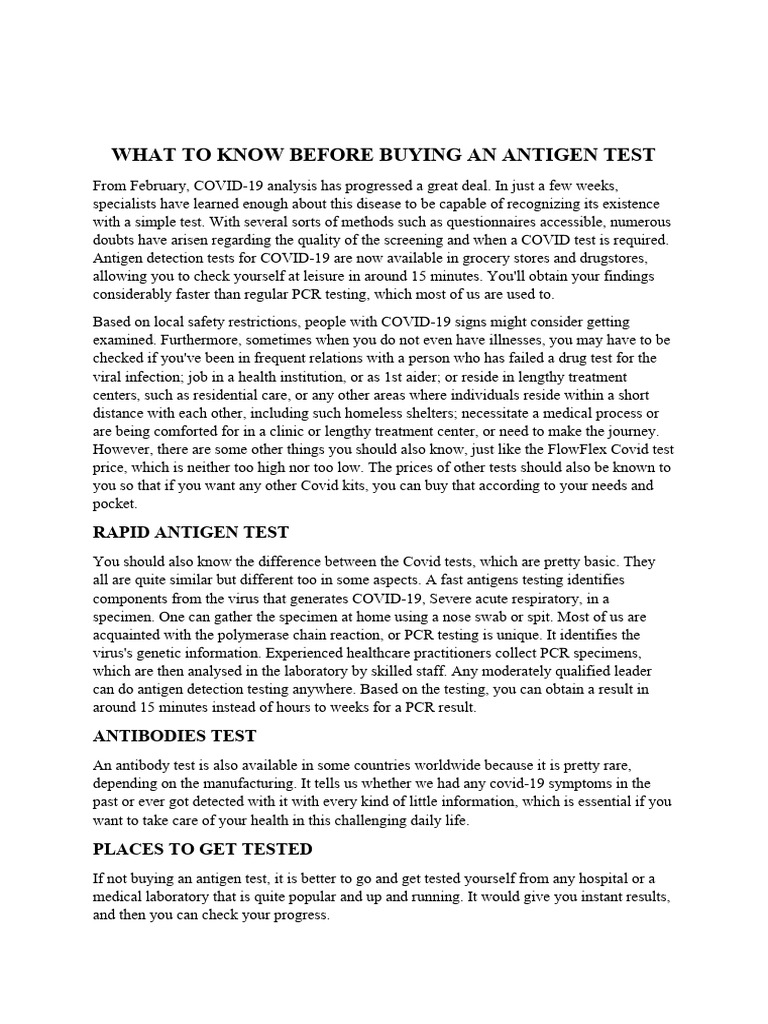 WHAT TO KNOW BEFORE BUYING AN ANTIGEN TEST

From February, COVID-19 analysis has progressed a great deal. In just a few weeks, specialists have learned enough about this disease to be capable of recognizing its existence with a simple test. With several sorts of methods such as questionnaires accessible, numerous doubts have arisen regarding the quality of the screening and when a COVID test is required. Antigen detection tests for COVID-19 are now available in grocery stores and drugstores, allowing you to check yourself at leisure in around 15 minutes. You'll obtain your findings considerably faster than regular PCR testing, which most of us are used to.

Based on local safety restrictions, people with COVID-19 signs might consider getting examined. Furthermore, sometimes when you do not even have illnesses, you may have to be checked if you've been in frequent relations with a person who has failed a drug test for the viral infection; job in a health institution, or as 1st aider; or reside in lengthy treatment centers, such as residential care, or any other areas where individuals reside within a short distance with each other, including such homeless shelters; necessitate a medical process or are being comforted for in a clinic or lengthy treatment center, or need to make the journey. However, there are some other things you should also know, just like the FlowFlex Covid test price, which is neither too high nor too low. The prices of other tests should also be known to you so that if you want any other Covid kits, you can buy that according to your needs and pocket.

RAPID ANTIGEN TEST

You should also know the difference between the Covid tests, which are pretty basic. They all are quite similar but different too in some aspects. A fast antigens testing identifies components from the virus that generates COVID-19, Severe acute respiratory, in a specimen. One can gather the specimen at home using a nose swab or spit. Most of us are acquainted with the polymerase chain reaction, or PCR testing is unique. It identifies the virus's genetic information. Experienced healthcare practitioners collect PCR specimens, which are then analysed in the laboratory by skilled staff. Any moderately qualified leader can do antigen detection testing anywhere. Based on the testing, you can obtain a result in around 15 minutes instead of hours to weeks for a PCR result.

ANTIBODIES TEST

An antibody test is also available in some countries worldwide because it is pretty rare, depending on the manufacturing. It tells us whether we had any covid-19 symptoms in the past or ever got detected with it with every kind of little information, which is essential if you want to take care of your health in this challenging daily life.

PLACES TO GET TESTED

If not buying an antigen test, it is better to go and get tested yourself from any hospital or a medical laboratory that is quite popular and up and running. It would give you instant results, and then you can check your progress.